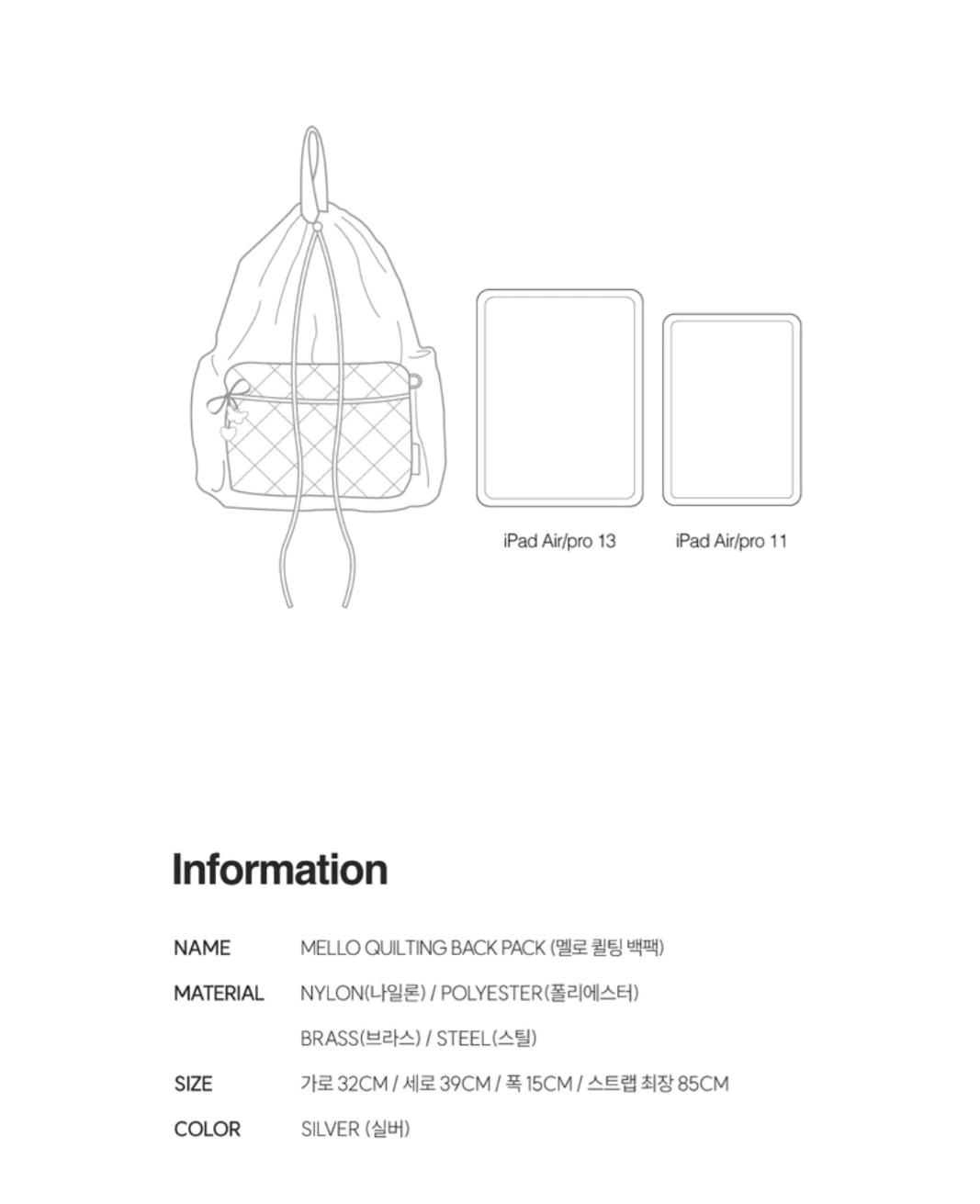 iPad Air/pro 13

iPad Air/pro 11

Information

NAME MELLO QUILTING BACK PACK (멜로 퀼팅 백팩)

MATERIAL NYLON(나일론) / POLYESTER(폴리에스터)

BRASS(브라스) / STEEL(스틸)

SIZE 가로 32CM / 세로 39CM / 폭 15CM / 스트랩 최장 85CM

COLOR SILVER (실버)